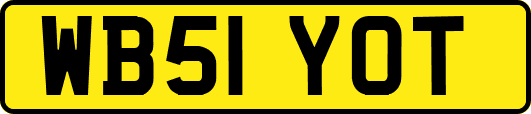 WB51 YOT